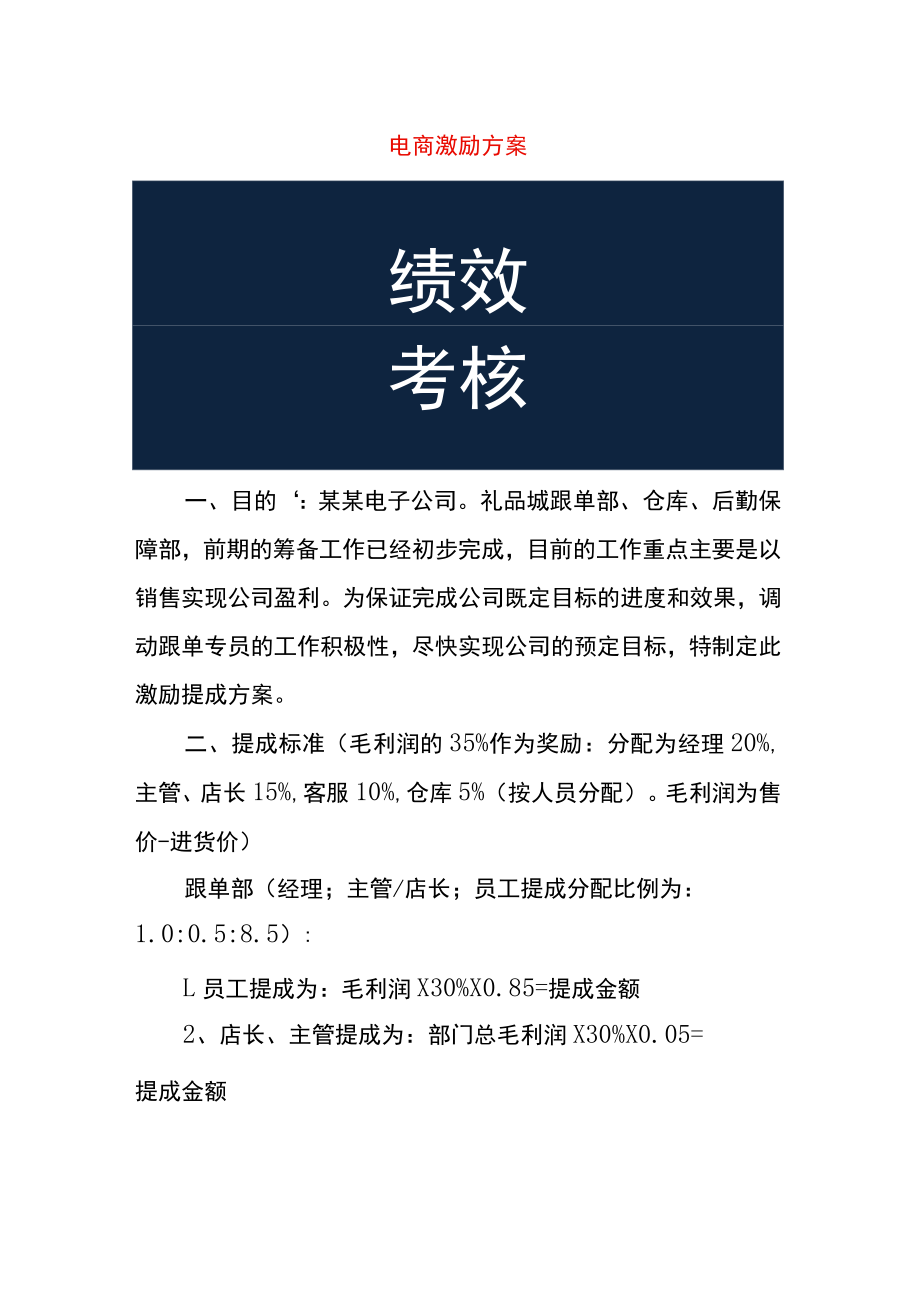 电商激励方案

绩效
考核

一、目的‘：某某电子公司。礼品城跟单部、仓库、后勤保障部，前期的筹备工作已经初步完成，目前的工作重点主要是以销售实现公司盈利。为保证完成公司既定目标的进度和效果，调动跟单专员的工作积极性，尽快实现公司的预定目标，特制定此激励提成方案。

二、提成标准（毛利润的35%作为奖励：分配为经理20%,主管、店长15%,客服10%,仓库5%（按人员分配）。毛利润为售价-进货价）

跟单部（经理；主管/店长；员工提成分配比例为：1.0:0.5:8.5）:

L员工提成为：毛利润X30%X0.85=提成金额

2、店长、主管提成为：部门总毛利润X30%X0.05=

提成金额